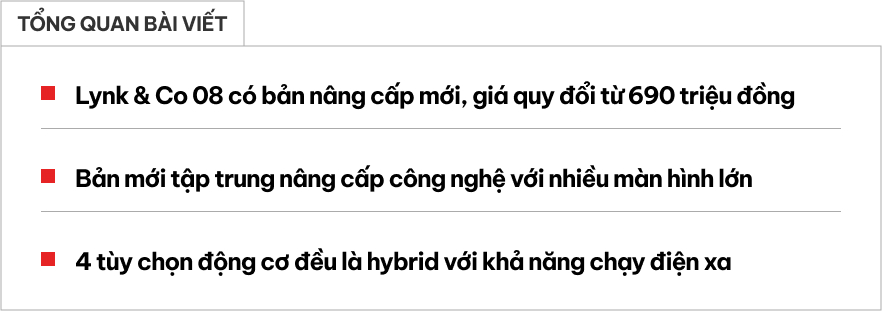 TỔNG QUAN BÀI VIẾT

Lynk & Co 08 có bản nâng cấp mới, giá quy đổi từ 690 triệu đồng

Bản mới tập trung nâng cấp công nghệ với nhiều màn hình lớn

4 tùy chọn động cơ đều là hybrid với khả năng chạy điện xa